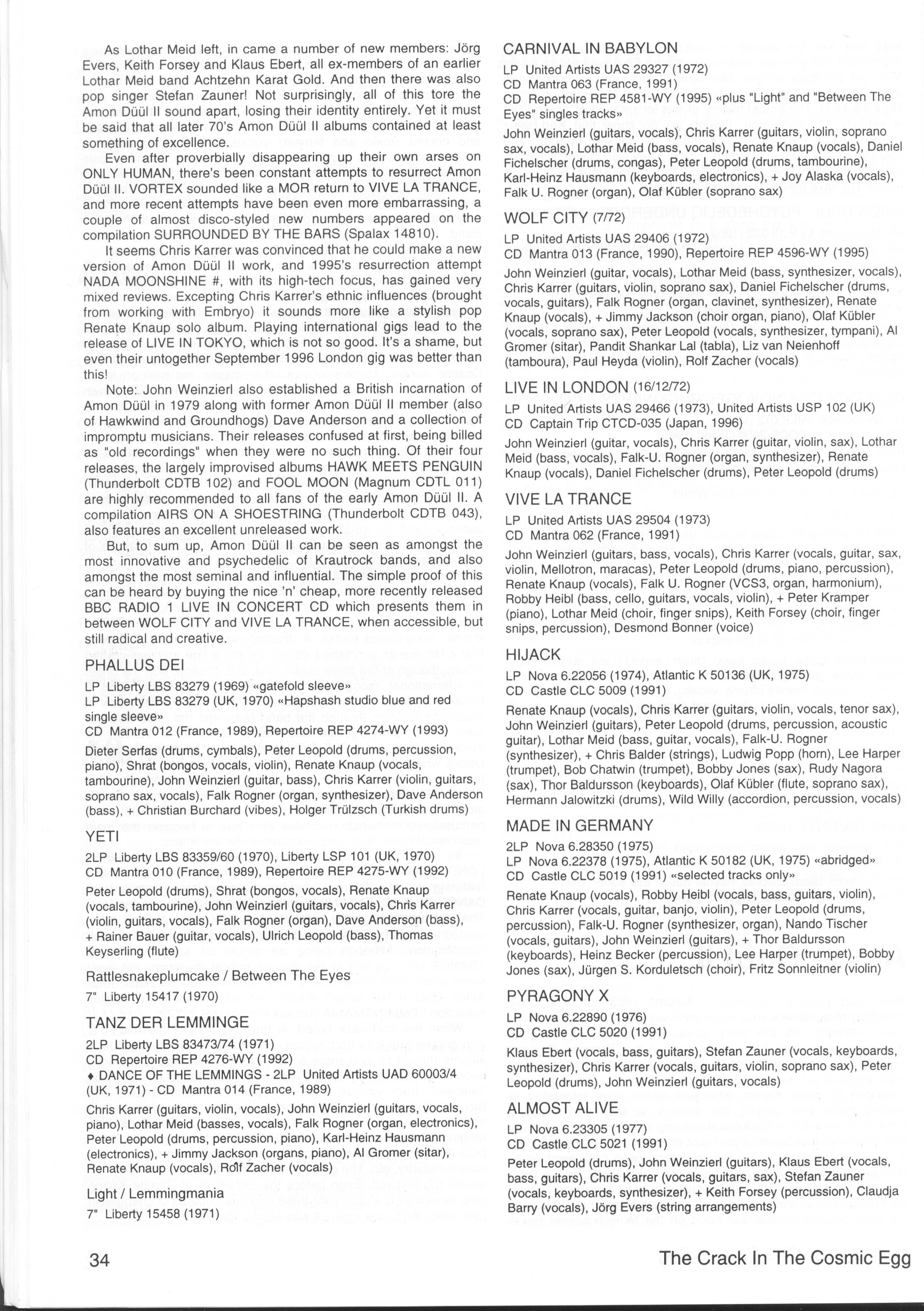 As Lothar Meid left, in came a number of new members: Jörg Evers, Keith Forsey and Klaus Ebert, all ex-members of an earlier Lothar Meid band Achtzehn Karat Gold. And then there was also pop singer Stefan Zauner! Not surprisingly, all of this tore the Amon Düül II sound apart, losing their identity entirely. Yet it must be said that all later 70's Amon Düül II albums contained at least something of excellence.

Even after proverbially disappearing up their own arses on ONLY HUMAN, there's been constant attempts to resurrect Amon Düül II. VORTEX sounded like a MOR return to VIVE LA TRANCE, and more recent attempts have been even more embarrassing, a couple of almost disco-styled new numbers appeared on the compilation SURROUNDED BY THE BARS (Spalax 14810).

It seems Chris Karrer was convinced that he could make a new version of Amon Düül II work, and 1995's resurrection attempt NADA MOONSHINE #, with its high-tech focus, has gained very mixed reviews. Excepting Chris Karrer's ethnic influences (brought from working with Embryo) it sounds more like a stylish pop Renate Knaup solo album. Playing international gigs lead to the release of LIVE IN TOKYO, which is not so good. It's a shame, but even their untogether September 1996 London gig was better than this!

Note: John Weinzierl also established a British incarnation of Amon Düül in 1979 along with former Amon Düül II member (also of Hawkwind and Groundhogs) Dave Anderson and a collection of impromptu musicians. Their releases confused at first, being billed as "old recordings" when they were no such thing. Of their four releases, the largely improvised albums HAWK MEETS PENGUIN (Thunderbolt CDTB 102) and FOOL MOON (Magnum CDTL 011) are highly recommended to all fans of the early Amon Düül II. A compilation AIRS ON A SHOESTRING (Thunderbolt CDTB 043), also features an excellent unreleased work.

But, to sum up, Amon Düül II can be seen as amongst the most innovative and psychedelic of Krautrock bands, and also amongst the most seminal and influential. The simple proof of this can be heard by buying the nice 'n' cheap, more recently released BBC RADIO 1 LIVE IN CONCERT CD which presents them in between WOLF CITY and VIVE LA TRANCE, when accessible, but still radical and creative.

PHALLUS DEI
LP Liberty LBS 83279 (1969) «gatefold sleeve»
LP Liberty LBS 83279 (UK, 1970) «Hapshash studio blue and red single sleeve»
CD Mantra 012 (France, 1989), Repertoire REP 4274-WY (1993)

Dieter Serfas (drums, cymbals), Peter Leopold (drums, percussion, piano), Shrat (bongos, vocals, violin), Renate Knaup (vocals, tambourine), John Weinzierl (guitar, bass), Chris Karrer (violin, guitars, soprano sax, vocals), Falk Rogner (organ, synthesizer), Dave Anderson (bass), + Christian Burchard (vibes), Holger Trülzsch (Turkish drums)

YETI
2LP Liberty LBS 83359/60 (1970), Liberty LSP 101 (UK, 1970)
CD Mantra 010 (France, 1989), Repertoire REP 4275-WY (1992)

Peter Leopold (drums), Shrat (bongos, vocals), Renate Knaup (vocals, tambourine), John Weinzierl (guitars, vocals), Chris Karrer (violin, guitars, vocals), Falk Rogner (organ), Dave Anderson (bass), + Rainer Bauer (guitar, vocals), Ulrich Leopold (bass), Thomas Keyserling (flute)

Rattlesnakeplumcake / Between The Eyes
7" Liberty 15417 (1970)

TANZ DER LEMMINGE
2LP Liberty LBS 83473/74 (1971)
CD Repertoire REP 4276-WY (1992)
♦ DANCE OF THE LEMMINGS - 2LP United Artists UAD 60003/4 (UK, 1971) - CD Mantra 014 (France, 1989)

Chris Karrer (guitars, violin, vocals), John Weinzierl (guitars, vocals, piano), Lothar Meid (basses, vocals), Falk Rogner (organ, electronics), Peter Leopold (drums, percussion, piano), Karl-Heinz Hausmann (electronics), + Jimmy Jackson (organs, piano), Al Gromer (sitar), Renate Knaup (vocals), Rolf Zacher (vocals)

Light / Lemmingmania
7" Liberty 15458 (1971)

CARNIVAL IN BABYLON
LP United Artists UAS 29327 (1972)
CD Mantra 063 (France, 1991)
CD Repertoire REP 4581-WY (1995) «plus "Light" and "Between The Eyes" singles tracks»

John Weinzierl (guitars, vocals), Chris Karrer (guitars, violin, soprano sax, vocals), Lothar Meid (bass, vocals), Renate Knaup (vocals), Daniel Fichelscher (drums, congas), Peter Leopold (drums, tambourine), Karl-Heinz Hausmann (keyboards, electronics), + Joy Alaska (vocals), Falk U. Rogner (organ), Olaf Kübler (soprano sax)

WOLF CITY (7/72)
LP United Artists UAS 29406 (1972)
CD Mantra 013 (France, 1990), Repertoire REP 4596-WY (1995)

John Weinzierl (guitar, vocals), Lothar Meid (bass, synthesizer, vocals), Chris Karrer (guitars, violin, soprano sax), Daniel Fichelscher (drums, vocals, guitars), Falk Rogner (organ, clavinet, synthesizer), Renate Knaup (vocals), + Jimmy Jackson (choir organ, piano), Olaf Kübler (vocals, soprano sax), Peter Leopold (vocals, synthesizer, tympani), Al Gromer (sitar), Pandit Shankar Lal (tabla), Liz van Neienhoff (tamboura), Paul Heyda (violin), Rolf Zacher (vocals)

LIVE IN LONDON (16/12/72)
LP United Artists UAS 29466 (1973), United Artists USP 102 (UK)
CD Captain Trip CTCD-035 (Japan, 1996)

John Weinzierl (guitar, vocals), Chris Karrer (guitar, violin, sax), Lothar Meid (bass, vocals), Falk-U. Rogner (organ, synthesizer), Renate Knaup (vocals), Daniel Fichelscher (drums), Peter Leopold (drums)

VIVE LA TRANCE
LP United Artists UAS 29504 (1973)
CD Mantra 062 (France, 1991)

John Weinzierl (guitars, bass, vocals), Chris Karrer (vocals, guitar, sax, violin, Mellotron, maracas), Peter Leopold (drums, piano, percussion), Renate Knaup (vocals), Falk U. Rogner (VCS3, organ, harmonium), Robby Heibl (bass, cello, guitars, vocals, violin), + Peter Kramper (piano), Lothar Meid (choir, finger snips), Keith Forsey (choir, finger snips, percussion), Desmond Bonner (voice)

HIJACK
LP Nova 6.22056 (1974), Atlantic K 50136 (UK, 1975)
CD Castle CLC 5009 (1991)

Renate Knaup (vocals), Chris Karrer (guitars, violin, vocals, tenor sax), John Weinzierl (guitars), Peter Leopold (drums, percussion, acoustic guitar), Lothar Meid (bass, guitar, vocals), Falk-U. Rogner (synthesizer), + Chris Balder (strings), Ludwig Popp (horn), Lee Harper (trumpet), Bob Chatwin (trumpet), Bobby Jones (sax), Rudy Nagora (sax), Thor Baldursson (keyboards), Olaf Kübler (flute, soprano sax), Hermann Jalowitzki (drums), Wild Willy (accordion, percussion, vocals)

MADE IN GERMANY
2LP Nova 6.28350 (1975)
LP Nova 6.22378 (1975), Atlantic K 50182 (UK, 1975) «abridged»
CD Castle CLC 5019 (1991) «selected tracks only»

Renate Knaup (vocals), Robby Heibl (vocals, bass, guitars, violin), Chris Karrer (vocals, guitar, banjo, violin), Peter Leopold (drums, percussion), Falk-U. Rogner (synthesizer, organ), Nando Tischer (vocals, guitars), John Weinzierl (guitars), + Thor Baldursson (keyboards), Heinz Becker (percussion), Lee Harper (trumpet), Bobby Jones (sax), Jürgen S. Korduletsch (choir), Fritz Sonnleitner (violin)

PYRAGONY X
LP Nova 6.22890 (1976)
CD Castle CLC 5020 (1991)

Klaus Ebert (vocals, bass, guitars), Stefan Zauner (vocals, keyboards, synthesizer), Chris Karrer (vocals, guitars, violin, soprano sax), Peter Leopold (drums), John Weinzierl (guitars, vocals)

ALMOST ALIVE
LP Nova 6.23305 (1977)
CD Castle CLC 5021 (1991)

Peter Leopold (drums), John Weinzierl (guitars), Klaus Ebert (vocals, bass, guitars), Chris Karrer (vocals, guitars, sax), Stefan Zauner (vocals, keyboards, synthesizer), + Keith Forsey (percussion), Claudja Barry (vocals), Jörg Evers (string arrangements)

34

The Crack In The Cosmic Egg